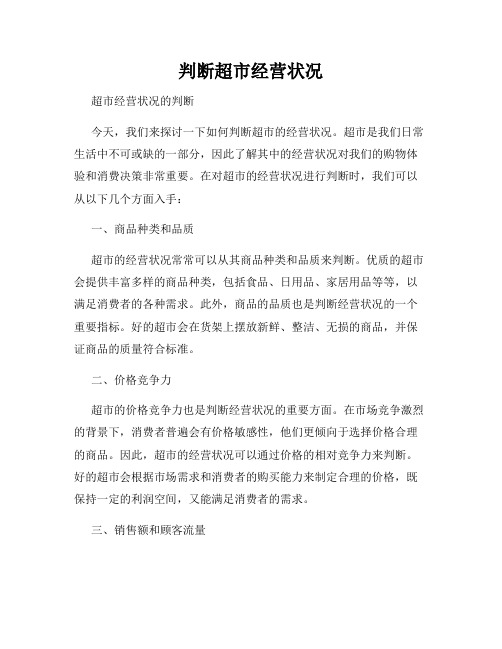 判断超市经营状况

超市经营状况的判断

今天，我们来探讨一下如何判断超市的经营状况。超市是我们日常生活中不可或缺的一部分，因此了解其中的经营状况对我们的购物体验和消费决策非常重要。在对超市的经营状况进行判断时，我们可以从以下几个方面入手：

一、商品种类和品质

超市的经营状况常常可以从其商品种类和品质来判断。优质的超市会提供丰富多样的商品种类，包括食品、日用品、家居用品等等，以满足消费者的各种需求。此外，商品的品质也是判断经营状况的一个重要指标。好的超市会在货架上摆放新鲜、整洁、无损的商品，并保证商品的质量符合标准。

二、价格竞争力

超市的价格竞争力也是判断经营状况的重要方面。在市场竞争激烈的背景下，消费者普遍会有价格敏感性，他们更倾向于选择价格合理的商品。因此，超市的经营状况可以通过价格的相对竞争力来判断。好的超市会根据市场需求和消费者的购买能力来制定合理的价格，既保持一定的利润空间，又能满足消费者的需求。

三、销售额和顾客流量